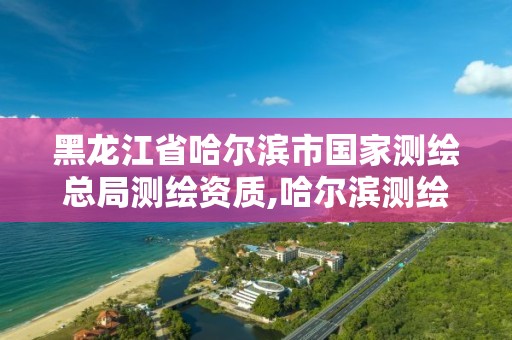 黑龙江省哈尔滨市国家测绘总局测绘资质,哈尔滨测绘